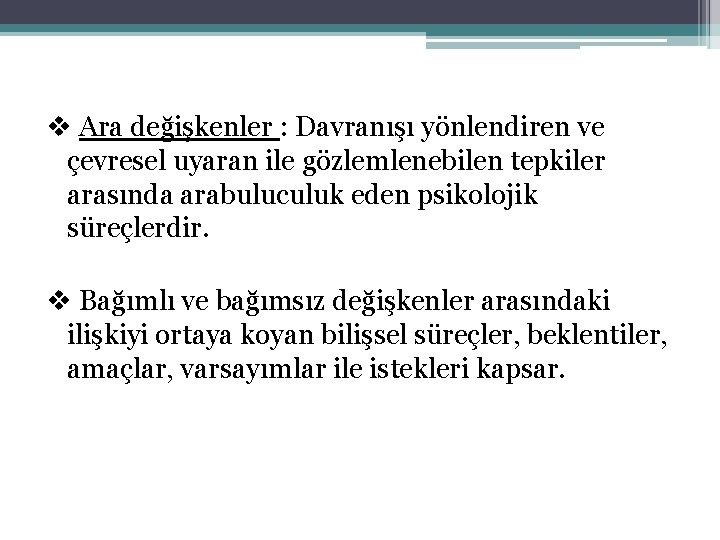 ❖ Ara değişkenler : Davranışı yönlendiren ve çevresel uyaran ile gözlemlenebilen tepkiler arasında arabuluculuk eden psikolojik süreçlerdir.

❖ Bağımlı ve bağımsız değişkenler arasındaki ilişkiyi ortaya koyan bilişsel süreçler, beklentiler, amaçlar, varsayımlar ile istekleri kapsar.